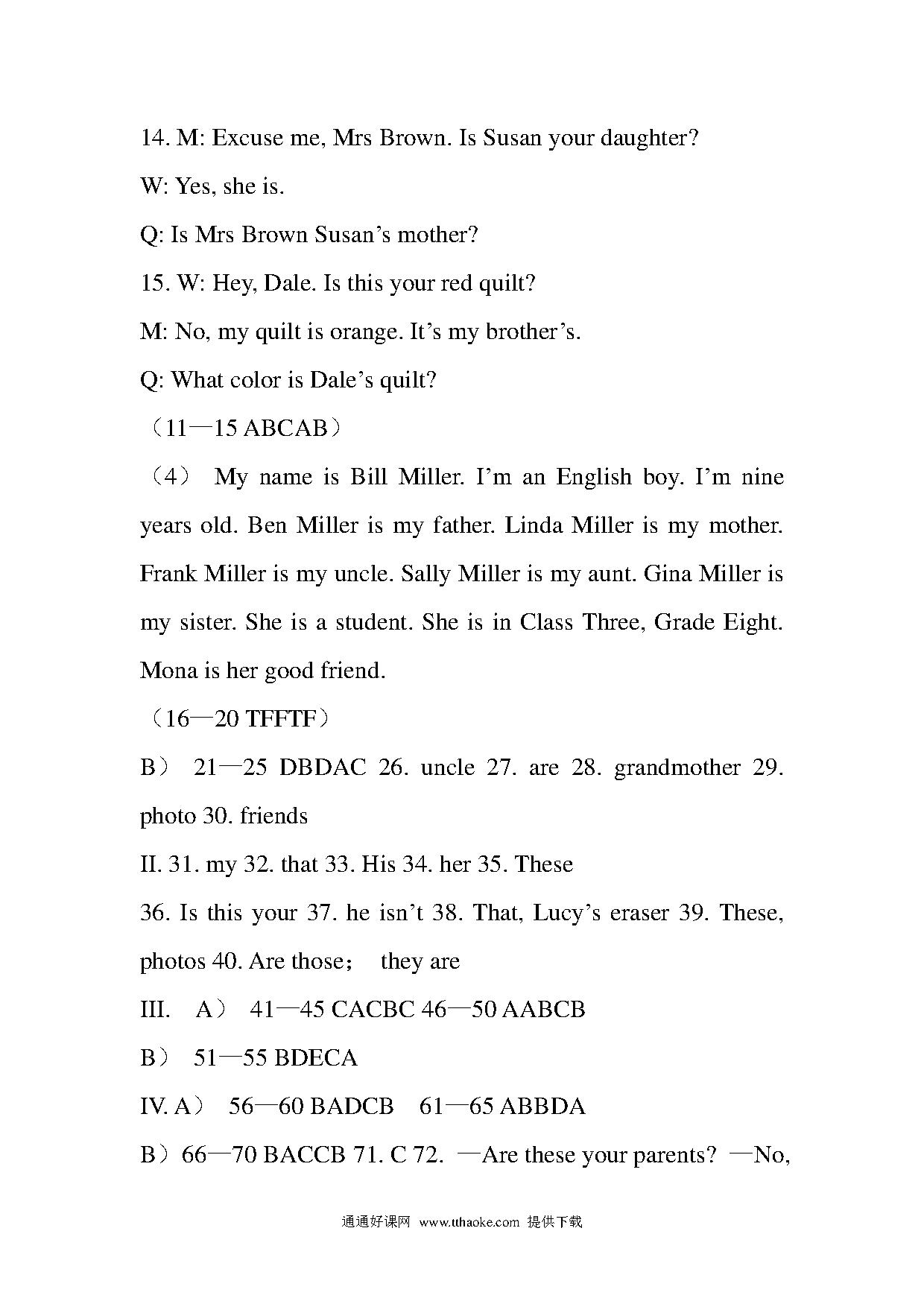 14. M: Excuse me, Mrs Brown. Is Susan your daughter?

W: Yes, she is.

Q: Is Mrs Brown Susan’s mother?

15. W: Hey, Dale. Is this your red quilt?

M: No, my quilt is orange. It’s my brother’s.

Q: What color is Dale’s quilt?

（11—15 ABCAB）

（4） My name is Bill Miller. I’m an English boy. I’m nine years old. Ben Miller is my father. Linda Miller is my mother. Frank Miller is my uncle. Sally Miller is my aunt. Gina Miller is my sister. She is a student. She is in Class Three, Grade Eight. Mona is her good friend.

（16—20 TFFTF）

B） 21—25 DBDAC 26. uncle 27. are 28. grandmother 29. photo 30. friends

II. 31. my 32. that 33. His 34. her 35. These

36. Is this your 37. he isn’t 38. That, Lucy’s eraser 39. These, photos 40. Are those； they are

III. A） 41—45 CACBC 46—50 AABCB

B） 51—55 BDECA

IV. A） 56—60 BADCB 61—65 ABBDA

B）66—70 BACCB 71. C 72. —Are these your parents? —No,

通通好课网 www.tthaoke.com 提供下载